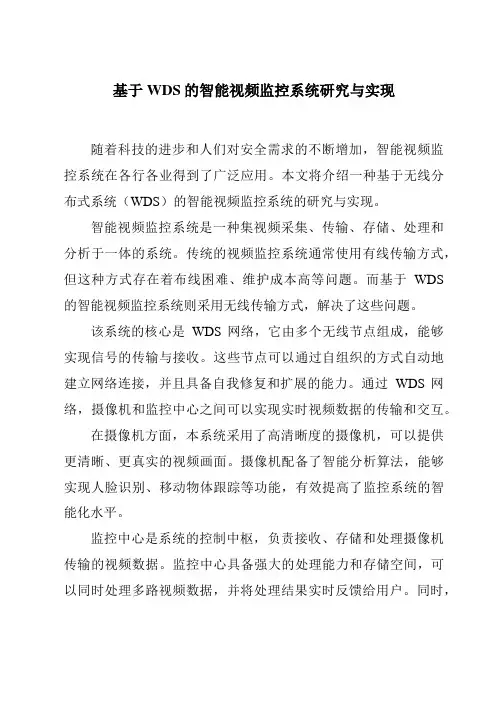 基于 WDS 的智能视频监控系统研究与实现

随着科技的进步和人们对安全需求的不断增加，智能视频监控系统在各行各业得到了广泛应用。本文将介绍一种基于无线分布式系统（WDS）的智能视频监控系统的研究与实现。

智能视频监控系统是一种集视频采集、传输、存储、处理和分析于一体的系统。传统的视频监控系统通常使用有线传输方式，但这种方式存在着布线困难、维护成本高等问题。而基于 WDS 的智能视频监控系统则采用无线传输方式，解决了这些问题。

该系统的核心是 WDS 网络，它由多个无线节点组成，能够实现信号的传输与接收。这些节点可以通过自组织的方式自动地建立网络连接，并且具备自我修复和扩展的能力。通过 WDS 网络，摄像机和监控中心之间可以实现实时视频数据的传输和交互。

在摄像机方面，本系统采用了高清晰度的摄像机，可以提供更清晰、更真实的视频画面。摄像机配备了智能分析算法，能够实现人脸识别、移动物体跟踪等功能，有效提高了监控系统的智能化水平。

监控中心是系统的控制中枢，负责接收、存储和处理摄像机传输的视频数据。监控中心具备强大的处理能力和存储空间，可以同时处理多路视频数据，并将处理结果实时反馈给用户。同时，